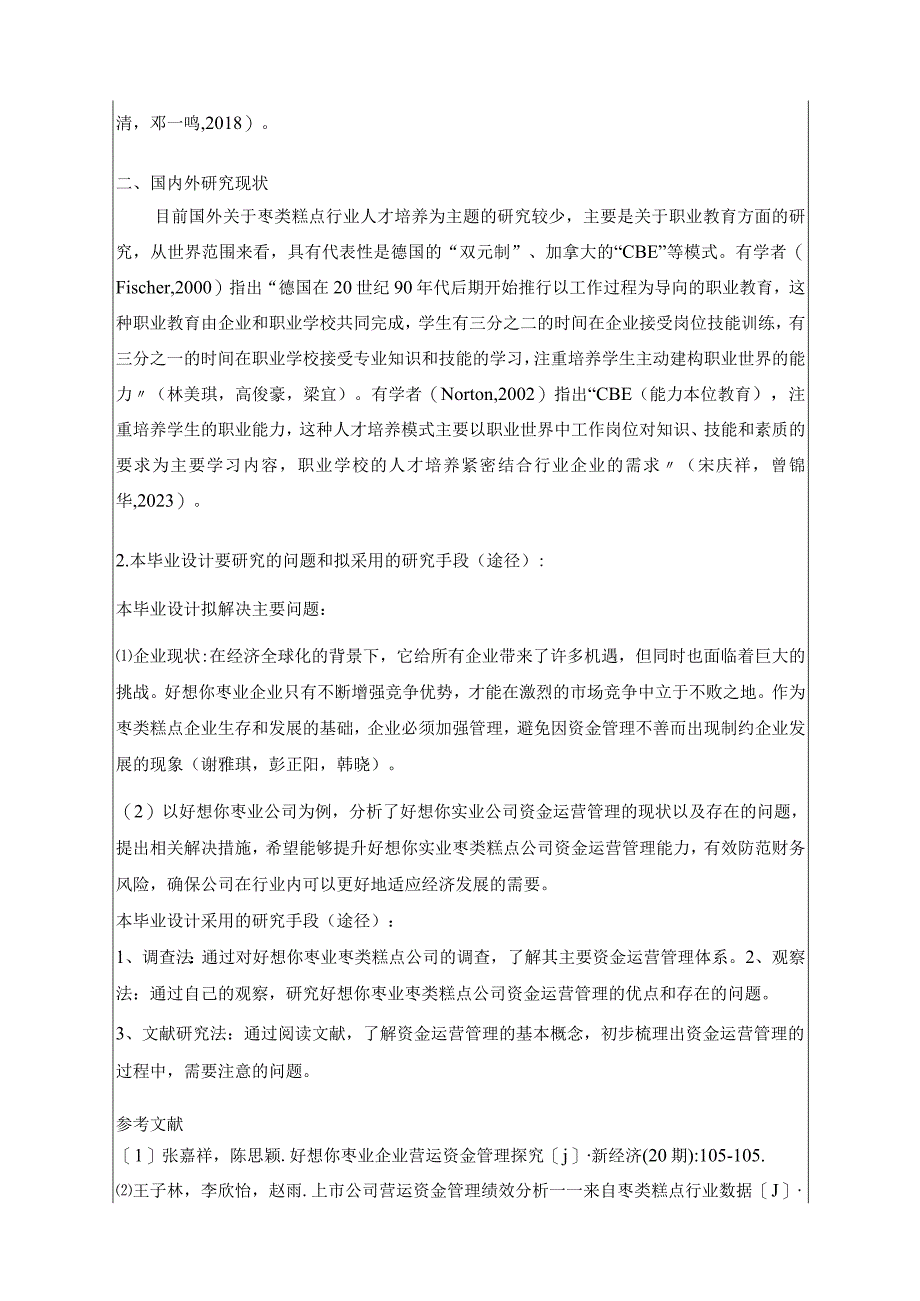 清，邓一鸣,2018）。

二、国内外研究现状

目前国外关于枣类糕点行业人才培养为主题的研究较少，主要是关于职业教育方面的研究，从世界范围来看，具有代表性是德国的“双元制”、加拿大的“CBE”等模式。有学者（Fischer,2000）指出“德国在20世纪90年代后期开始推行以工作过程为导向的职业教育，这种职业教育由企业和职业学校共同完成，学生有三分之二的时间在企业接受岗位技能训练，有三分之一的时间在职业学校接受专业知识和技能的学习，注重培养学生主动建构职业世界的能力〃（林美琪，高俊豪，梁宜）。有学者（Norton,2002）指出“CBE（能力本位教育），注重培养学生的职业能力，这种人才培养模式主要以职业世界中工作岗位对知识、技能和素质的要求为主要学习内容，职业学校的人才培养紧密结合行业企业的需求〃（宋庆祥，曾锦华,2023）。

2.本毕业设计要研究的问题和拟采用的研究手段（途径）：

本毕业设计拟解决主要问题：

⑴企业现状:在经济全球化的背景下，它给所有企业带来了许多机遇，但同时也面临着巨大的挑战。好想你枣业企业只有不断增强竞争优势，才能在激烈的市场竞争中立于不败之地。作为枣类糕点企业生存和发展的基础，企业必须加强管理，避免因资金管理不善而出现制约企业发展的现象（谢雅琪，彭正阳，韩晓）。

（2）以好想你枣业公司为例，分析了好想你实业公司资金运营管理的现状以及存在的问题，提出相关解决措施，希望能够提升好想你实业枣类糕点公司资金运营管理能力，有效防范财务风险，确保公司在行业内可以更好地适应经济发展的需要。

本毕业设计采用的研究手段（途径）：

1、调查法:通过对好想你枣业枣类糕点公司的调查，了解其主要资金运营管理体系。2、观察法：通过自己的观察，研究好想你枣业枣类糕点公司资金运营管理的优点和存在的问题。

3、文献研究法：通过阅读文献，了解资金运营管理的基本概念，初步梳理出资金运营管理的过程中，需要注意的问题。

参考文献

〔1〕张嘉祥，陈思颖.好想你枣业企业营运资金管理探究〔j〕·新经济(20期):105-105.

⑵王子林，李欣怡，赵雨.上市公司营运资金管理绩效分析一一来自枣类糕点行业数据〔J〕·